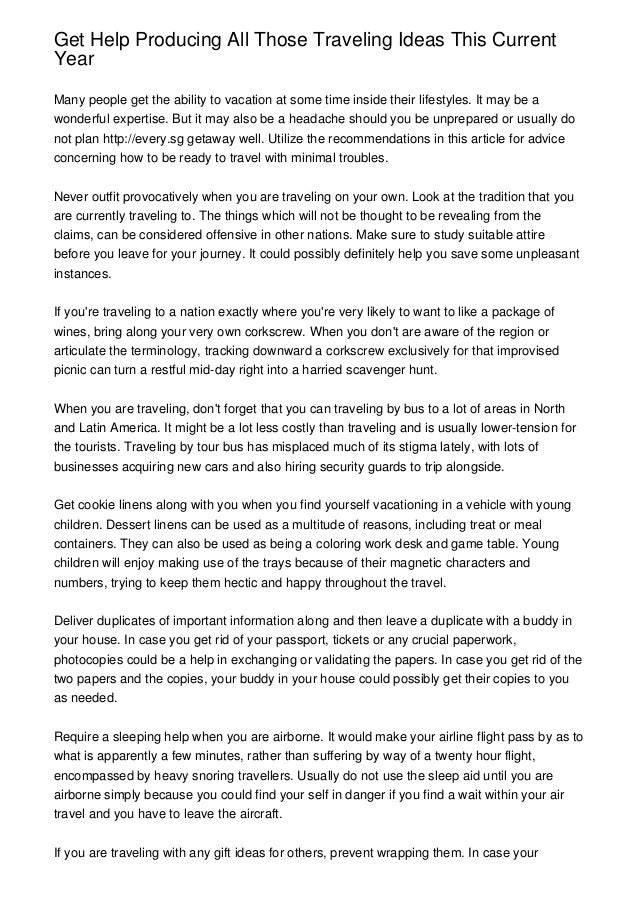 Get Help Producing All Those Traveling Ideas This Current Year

Many people get the ability to vacation at some time inside their lifestyles. It may be a wonderful expertise. But it may also be a headache should you be unprepared or usually do not plan http://every.sg getaway well. Utilize the recommendations in this article for advice concerning how to be ready to travel with minimal troubles.

Never outfit provocatively when you are traveling on your own. Look at the tradition that you are currently traveling to. The things which will not be thought to be revealing from the claims, can be considered offensive in other nations. Make sure to study suitable attire before you leave for your journey. It could possibly definitely help you save some unpleasant instances.

If you're traveling to a nation exactly where you're very likely to want to like a package of wines, bring along your very own corkscrew. When you don't are aware of the region or articulate the terminology, tracking downward a corkscrew exclusively for that improvised picnic can turn a restful mid-day right into a harried scavenger hunt.

When you are traveling, don't forget that you can traveling by bus to a lot of areas in North and Latin America. It might be a lot less costly than traveling and is usually lower-tension for the tourists. Traveling by tour bus has misplaced much of its stigma lately, with lots of businesses acquiring new cars and also hiring security guards to trip alongside.

Get cookie linens along with you when you find yourself vacationing in a vehicle with young children. Dessert linens can be used as a multitude of reasons, including treat or meal containers. They can also be used as being a coloring work desk and game table. Young children will enjoy making use of the trays because of their magnetic characters and numbers, trying to keep them hectic and happy throughout the travel.

Deliver duplicates of important information along and then leave a duplicate with a buddy in your house. In case you get rid of your passport, tickets or any crucial paperwork, photocopies could be a help in exchanging or validating the papers. In case you get rid of the two papers and the copies, your buddy in your house could possibly get their copies to you as needed.

Require a sleeping help when you are airborne. It would make your airline flight pass by as to what is apparently a few minutes, rather than suffering by way of a twenty hour flight, encompassed by heavy snoring travellers. Usually do not use the sleep aid until you are airborne simply because you could find your self in danger if you find a wait within your air travel and you have to leave the aircraft.

If you are traveling with any gift ideas for others, prevent wrapping them. In case your